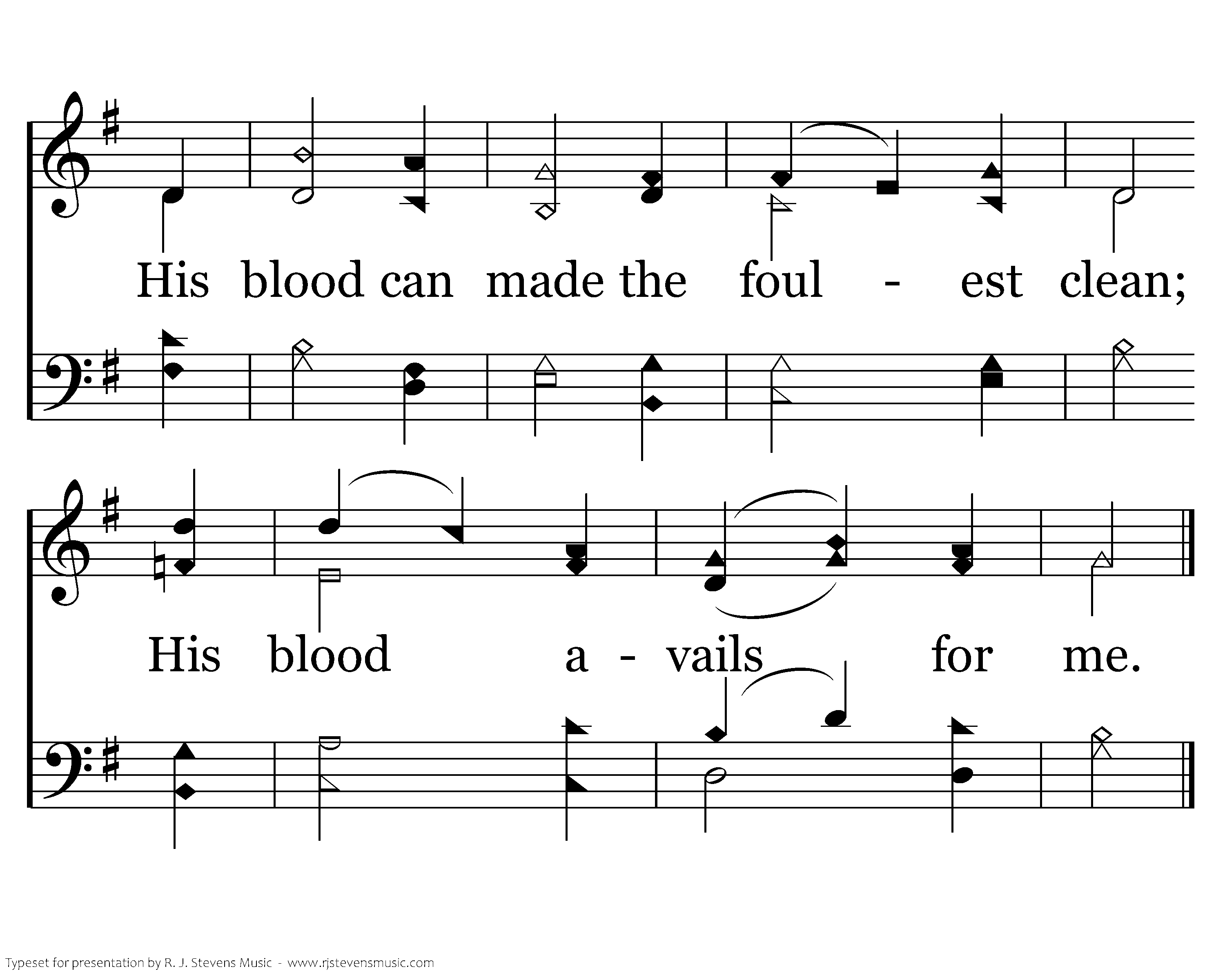 His blood can made the foul - est clean;

His blood a - vails for me.

Typeset for presentation by R. J. Stevens Music - www.rjstevensmusic.com